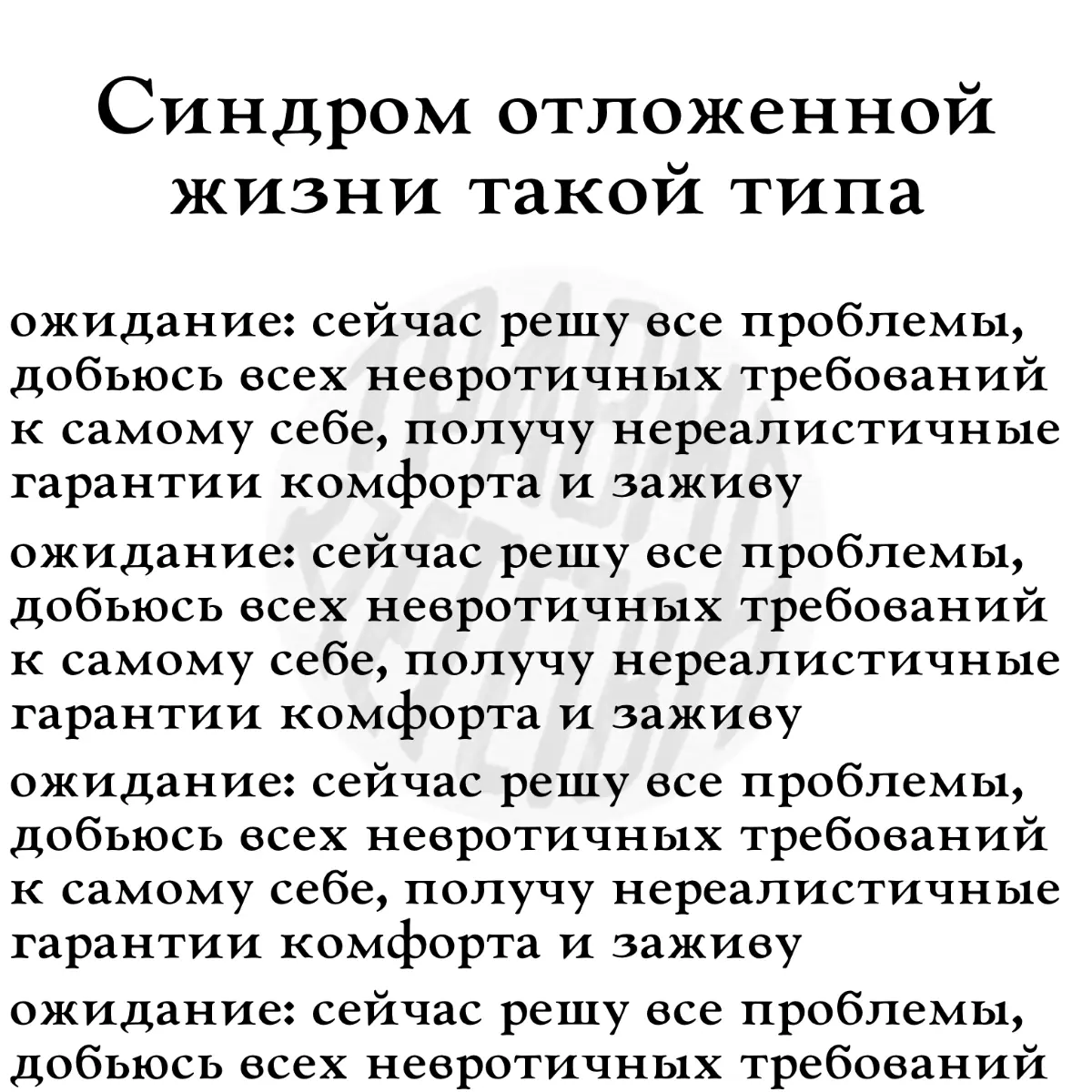 Синдром отложенной жизни такой типа

ожидание: сейчас решу все проблемы, добьюсь всех невротичных требований к самому себе, получу нереалистичные гарантии комфорта и заживу

ожидание: сейчас решу все проблемы, добьюсь всех невротичных требований к самому себе, получу нереалистичные гарантии комфорта и заживу

ожидание: сейчас решу все проблемы, добьюсь всех невротичных требований к самому себе, получу нереалистичные гарантии комфорта и заживу

ожидание: сейчас решу все проблемы, добьюсь всех невротичных требований